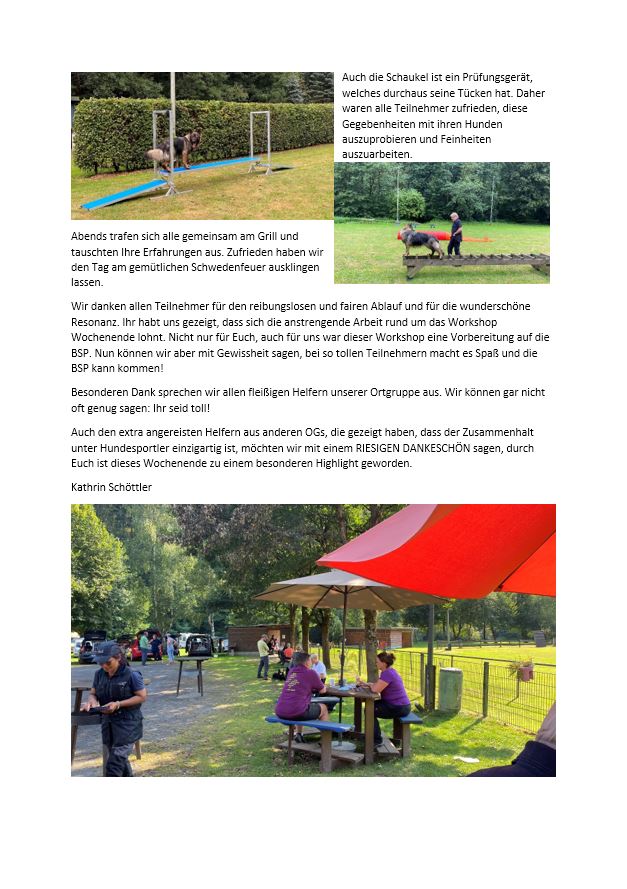 Auch die Schaukel ist ein Prüfungsgerät, welches durchaus seine Tücken hat. Daher waren alle Teilnehmer zufrieden, diese Gegebenheiten mit ihren Hunden auszuprobieren und Feinheiten auszuarbeiten.

Abends trafen sich alle gemeinsam am Grill und tauschten Ihre Erfahrungen aus. Zufrieden haben wir den Tag am gemütlichen Schwedenfeuer ausklingen lassen.

Wir danken allen Teilnehmer für den reibungslosen und fairen Ablauf und für die wunderschöne Resonanz. Ihr habt uns gezeigt, dass sich die anstrengende Arbeit rund um das Workshop Wochenende lohnt. Nicht nur für Euch, auch für uns war dieser Workshop eine Vorbereitung auf die BSP. Nun können wir aber mit Gewissheit sagen, bei so tollen Teilnehmern macht es Spaß und die BSP kann kommen!

Besonderen Dank sprechen wir allen fleißigen Helfern unserer Ortgruppe aus. Wir können gar nicht oft genug sagen: Ihr seid toll!

Auch den extra angereisten Helfern aus anderen OGs, die gezeigt haben, dass der Zusammenhalt unter Hundesportler einzigartig ist, möchten wir mit einem RIESIGEN DANKESCHÖN sagen, durch Euch ist dieses Wochenende zu einem besonderen Highlight geworden.

Kathrin Schöttler